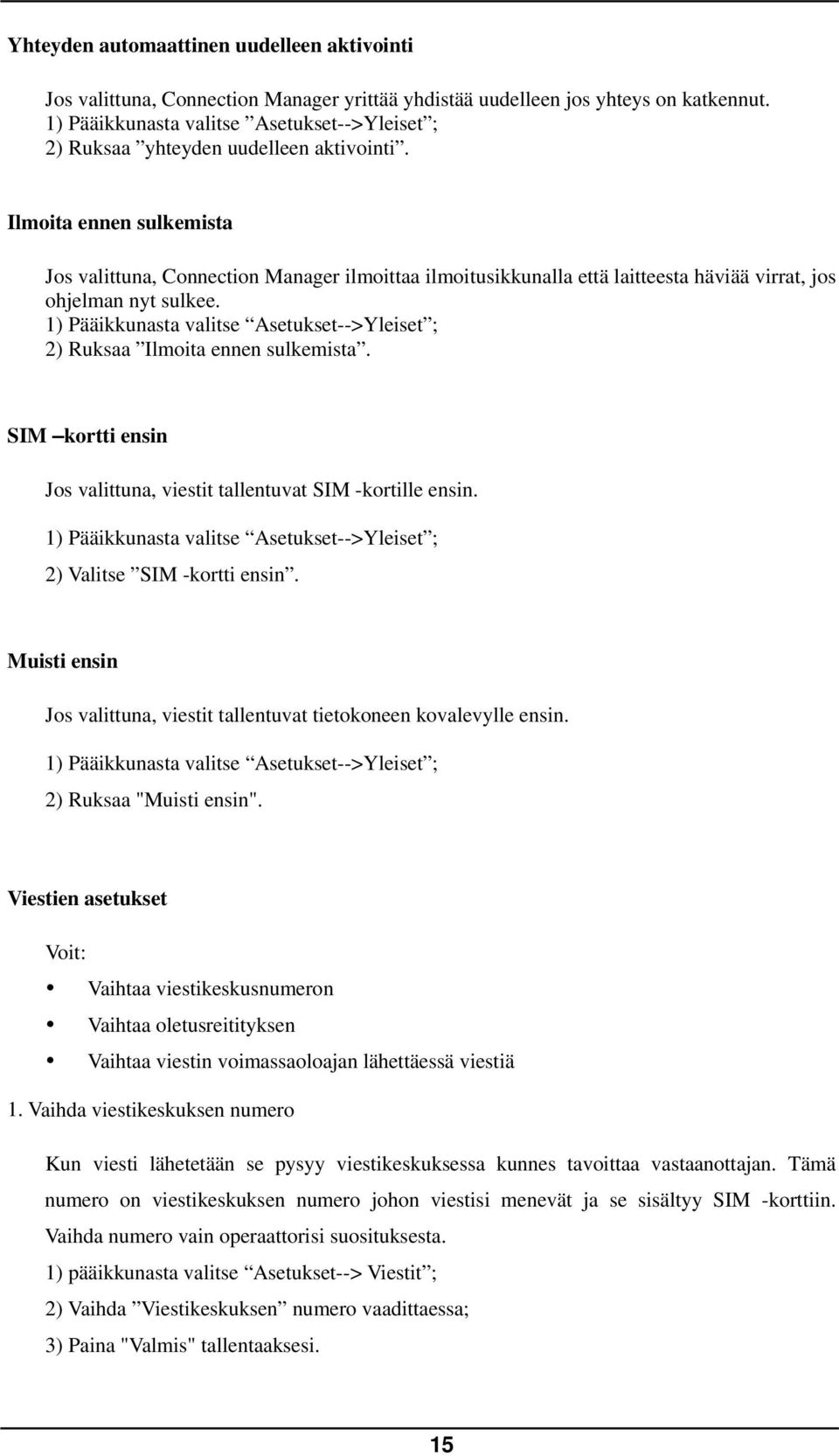 Yhteyden automaattinen uudelleen aktivointi

Jos valittuna, Connection Manager yrittää yhdistää uudelleen jos yhteys on katkennut.
1) Pääikkunasta valitse ”Asetukset-->Yleiset”;
2) Ruksaa ”yhteyden uudelleen aktivointi”.

Ilmoita ennen sulkemista

Jos valittuna, Connection Manager ilmoittaa ilmoitusikkunalla että laitteesta häviää virrat, jos ohjelman nyt sulkee.
1) Pääikkunasta valitse “Asetukset-->Yleiset”;
2) Ruksaa ”Ilmoita ennen sulkemista”.

SIM –kortti ensin

Jos valittuna, viestit tallentuvat SIM -kortille ensin.

1) Pääikkunasta valitse “Asetukset-->Yleiset”;

2) Valitse ”SIM -kortti ensin”.

Muisti ensin

Jos valittuna, viestit tallentuvat tietokoneen kovalevylle ensin.

1) Pääikkunasta valitse “Asetukset-->Yleiset”;

2) Ruksaa "Muisti ensin".

Viestien asetukset

Voit:

• Vaihtaa viestikeskusnumeron
• Vaihtaa oletusreitityksen
• Vaihtaa viestin voimassaoloajan lähettäessä viestiä

1. Vaihda viestikeskuksen numero

Kun viesti lähetetään se pysyy viestikeskuksessa kunnes tavoittaa vastaanottajan. Tämä numero on viestikeskuksen numero johon viestisi menevät ja se sisältyy SIM -korttiin. Vaihda numero vain operaattorisi suosituksesta.

1) pääikkunasta valitse “Asetukset--> Viestit”;

2) Vaihda ”Viestikeskuksen” numero vaadittaessa;

3) Paina "Valmis" tallentaaksesi.

15